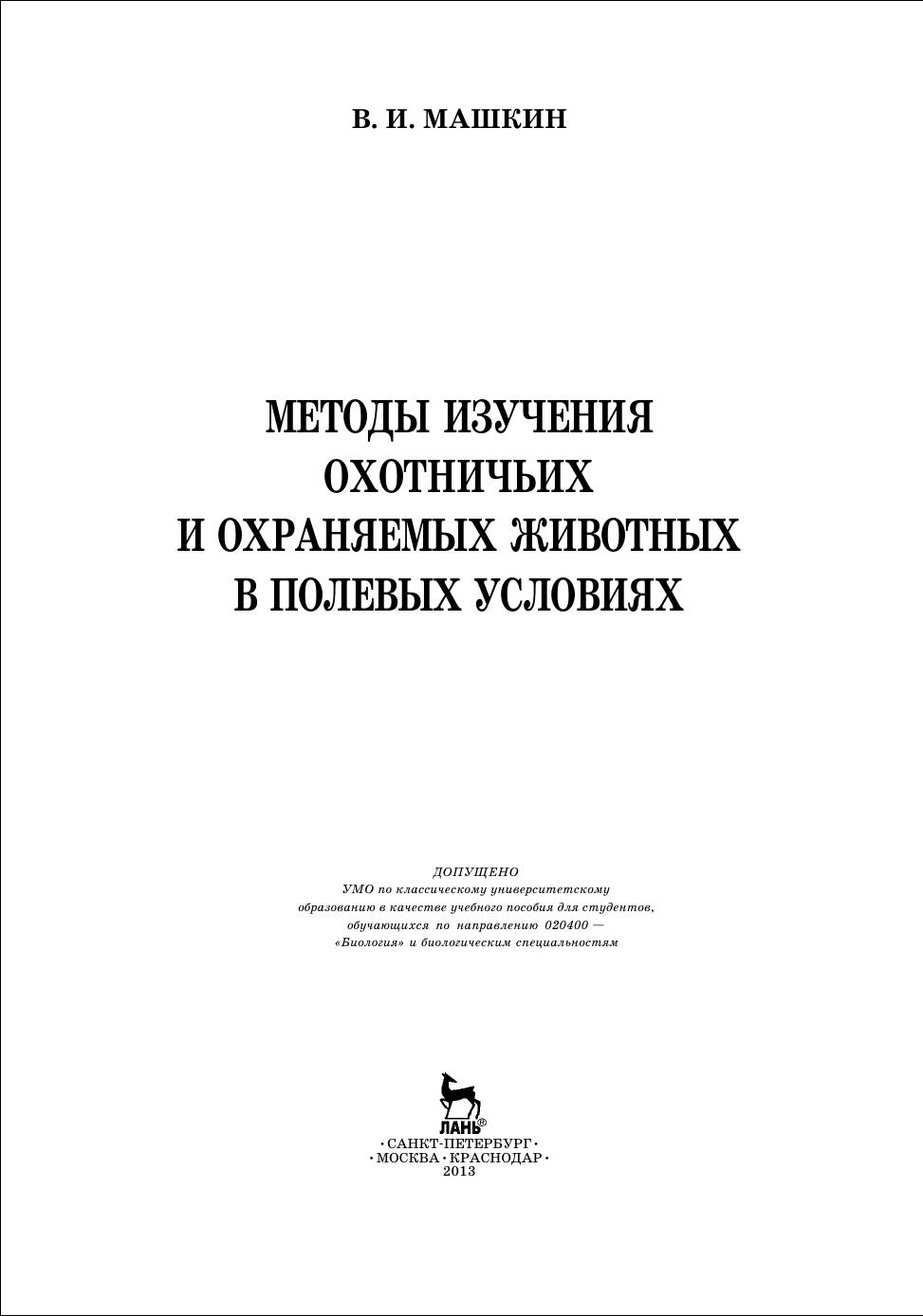 В. И. МАШКИН

МЕТОДЫ ИЗУЧЕНИЯ ОХОТНИЧЬИХ И ОХРАНЯЕМЫХ ЖИВОТНЫХ В ПОЛЕВЫХ УСЛОВИЯХ

ДОПУЩЕНО
УМО по классическому университетскому образованию в качестве учебного пособия для студентов, обучающихся по направлению 020400 — «Биология» и биологическим специальностям

ЛАНЬ®
• САНКТ-ПЕТЕРБУРГ •
• МОСКВА • КРАСНОДАР •
2013